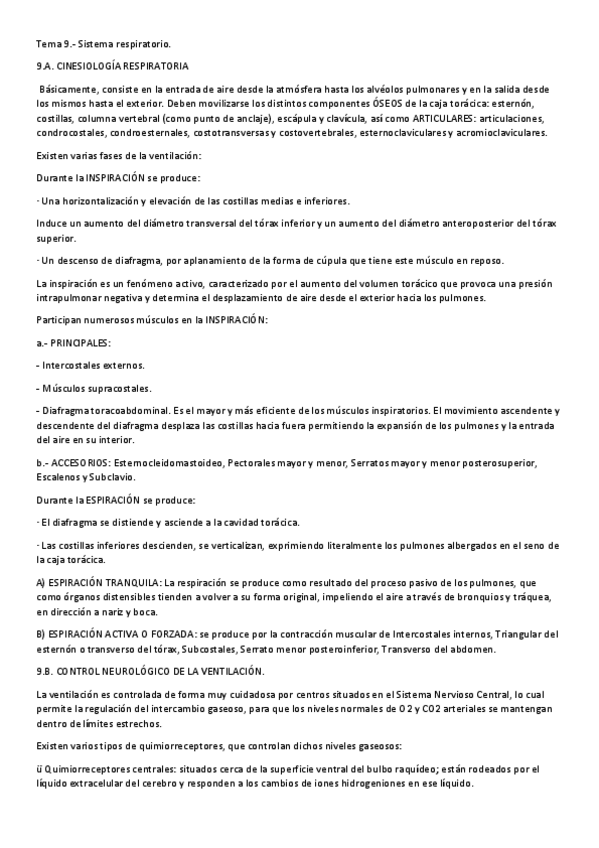 Tema 9.- Sistema respiratorio.

9.A. CINESIOLOGÍA RESPIRATORIA

Básicamente, consiste en la entrada de aire desde la atmósfera hasta los alvéolos pulmonares y en la salida desde los mismos hasta el exterior. Deben movilizarse los distintos componentes ÓSEOS de la caja torácica: esternón, costillas, columna vertebral (como punto de anclaje), escápula y clavícula, así como ARTICULARES: articulaciones, condrocostales, condroesternales, costotransversas y costovertebrales, esternoclaviculares y acromioclaviculares.

Existen varias fases de la ventilación:

Durante la INSPIRACIÓN se produce:

· Una horizontalización y elevación de las costillas medias e inferiores.

Induce un aumento del diámetro transversal del tórax inferior y un aumento del diámetro anteroposterior del tórax superior.

· Un descenso de diafragma, por aplanamiento de la forma de cúpula que tiene este músculo en reposo.

La inspiración es un fenómeno activo, caracterizado por el aumento del volumen torácico que provoca una presión intrapulmonar negativa y determina el desplazamiento de aire desde el exterior hacia los pulmones.

Participan numerosos músculos en la INSPIRACIÓN:

a.- PRINCIPALES:

- Intercostales externos.

- Músculos supracostales.

- Diafragma toracoabdominal. Es el mayor y más eficiente de los músculos inspiratorios. El movimiento ascendente y descendente del diafragma desplaza las costillas hacia fuera permitiendo la expansión de los pulmones y la entrada del aire en su interior.

b.- ACCESORIOS: Esternocleidomastoideo, Pectorales mayor y menor, Serratos mayor y menor posterosuperior, Escalenos y Subclavio.

Durante la ESPIRACIÓN se produce:

· El diafragma se distiende y asciende a la cavidad torácica.

· Las costillas inferiores descienden, se verticalizan, exprimiendo literalmente los pulmones albergados en el seno de la caja torácica.

A) ESPIRACIÓN TRANQUILA: La respiración se produce como resultado del proceso pasivo de los pulmones, que como órganos distensibles tienden a volver a su forma original, impeliendo el aire a través de bronquios y tráquea, en dirección a nariz y boca.

B) ESPIRACIÓN ACTIVA O FORZADA: se produce por la contracción muscular de Intercostales internos, Triangular del esternón o transverso del tórax, Subcostales, Serrato menor posteroinferior, Transverso del abdomen.

9.B. CONTROL NEUROLÓGICO DE LA VENTILACIÓN.

La ventilación es controlada de forma muy cuidadosa por centros situados en el Sistema Nervioso Central, lo cual permite la regulación del intercambio gaseoso, para que los niveles normales de O2 y CO2 arteriales se mantengan dentro de límites estrechos.

Existen varios tipos de quimiorreceptores, que controlan dichos niveles gaseosos:

ü Quimiorreceptores centrales: situados cerca de la superficie ventral del bulbo raquídeo; están rodeados por el líquido extracelular del cerebro y responden a los cambios de iones hidrogeniones en ese líquido.